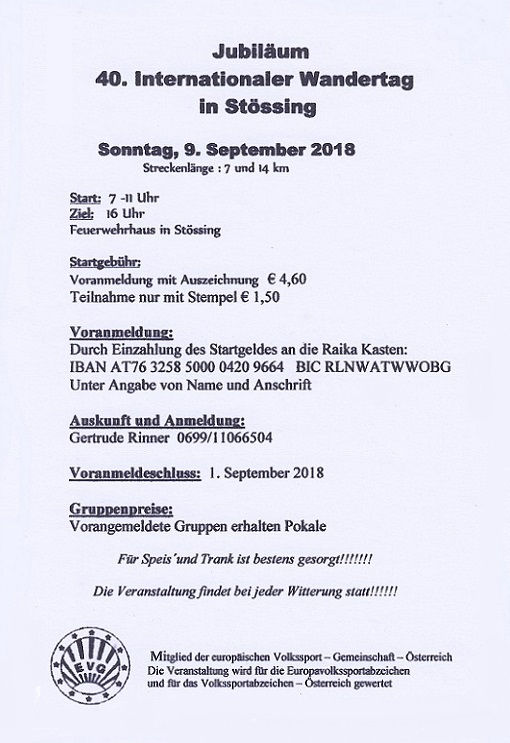 Jubiläum
40. Internationaler Wandertag
in Stössing

Sonntag, 9. September 2018
Streckenlänge : 7 und 14 km

Start: 7 -11 Uhr
Ziel: 16 Uhr
Feuerwehrhaus in Stössing

Startgebühr:
Voranmeldung mit Auszeichnung € 4,60
Teilnahme nur mit Stempel € 1,50

Voranmeldung:
Durch Einzahlung des Startgeldes an die Raika Kasten:
IBAN AT76 3258 5000 0420 9664 BIC RLNWATWWOBG
Unter Angabe von Name und Anschrift

Auskunft und Anmeldung:
Gertrude Rinner 0699/11066504

Voranmeldeschluss: 1. September 2018

Gruppenpreise:
Vorangemeldete Gruppen erhalten Pokale

Für Speis´und Trank ist bestens gesorgt!!!!!!!

Die Veranstaltung findet bei jeder Witterung statt!!!!!!

EVG

Mitglied der europäischen Volkssport – Gemeinschaft – Österreich
Die Veranstaltung wird für die Europavolkssportabzeichen
und für das Volkssportabzeichen – Österreich gewertet